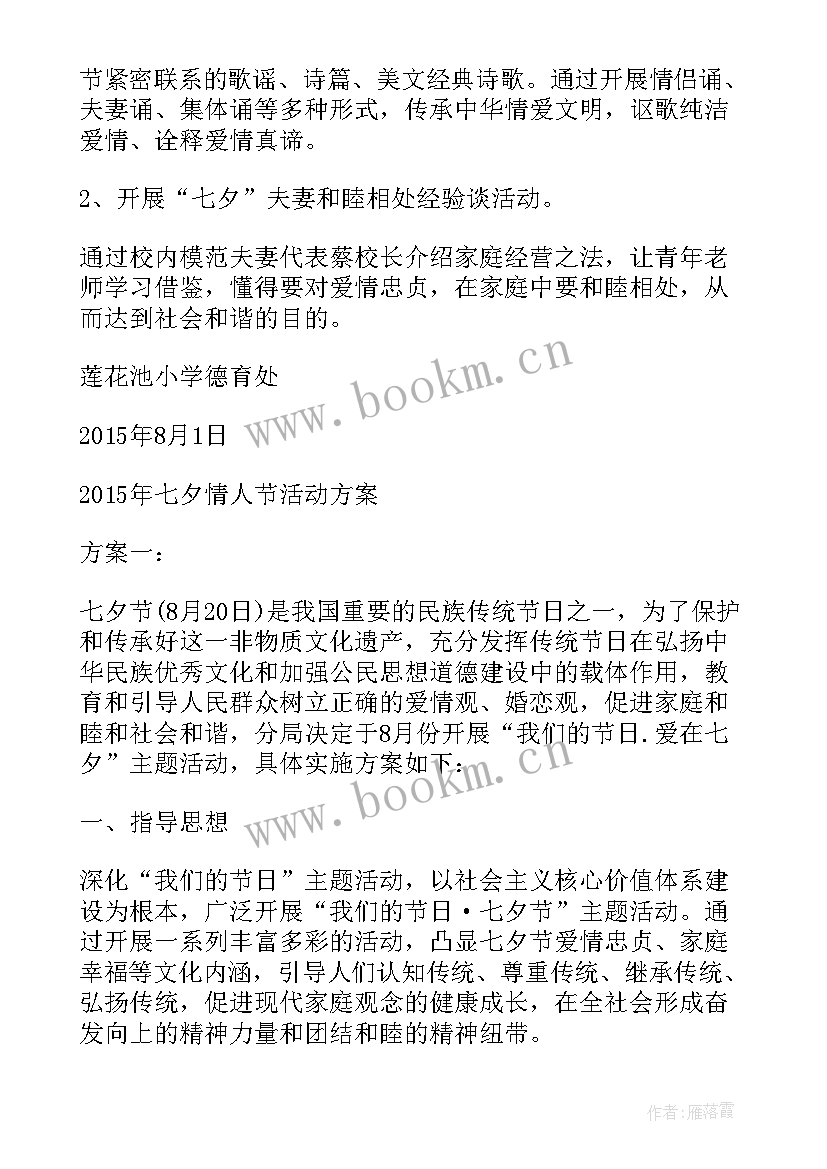 节紧密联系的歌谣、诗篇、美文经典诗歌。通过开展情侣诵、夫妻诵、集体诵等多种形式，传承中华情爱文明，讴歌纯洁爱情、诠释爱情真谛。

2、开展“七夕”夫妻和睦相处经验谈活动。

通过校内模范夫妻代表蔡校长介绍家庭经营之法，让青年老师学习借鉴，懂得要对爱情忠贞，在家庭中要和睦相处，从而达到社会和谐的目的。

莲花池小学德育处

www.bookm.cn

2015年8月1日

2015年七夕情人节活动方案

方案一：

七夕节(8月20日)是我国重要的民族传统节日之一，为了保护和传承好这一非物质文化遗产，充分发挥传统节日在弘扬中华民族优秀文化和加强公民思想道德建设中的载体作用，教育和引导人民群众树立正确的爱情观、婚恋观，促进家庭和睦和社会和谐，分局决定于8月份开展“我们的节日.爱在七夕”主题活动，具体实施方案如下：

www.bookm.cn

一、指导思想

深化“我们的节日”主题活动，以社会主义核心价值体系建设为根本，广泛开展“我们的节日·七夕节”主题活动。通过开展一系列丰富多彩的活动，凸显七夕节爱情忠贞、家庭幸福等文化内涵，引导人们认知传统、尊重传统、继承传统、弘扬传统，促进现代家庭观念的健康成长，在全社会形成奋发向上的精神力量和团结和睦的精神纽带。

作者：雁落霞